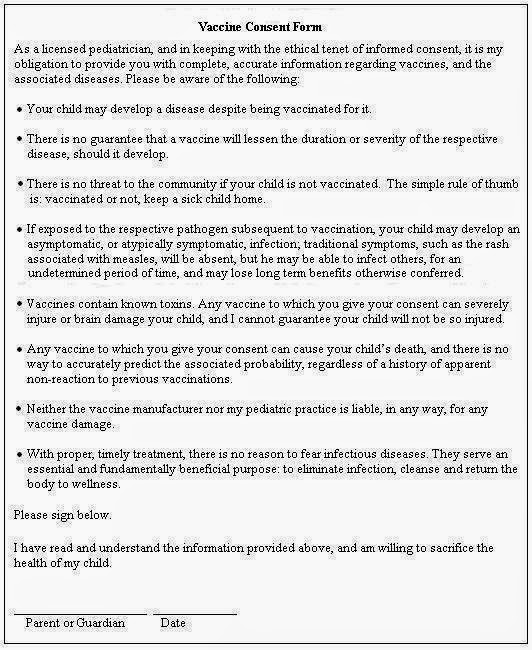 Vaccine Consent Form

As a licensed pediatrician, and in keeping with the ethical tenet of informed consent, it is my obligation to provide you with complete, accurate information regarding vaccines, and the associated diseases. Please be aware of the following:

• Your child may develop a disease despite being vaccinated for it.

• There is no guarantee that a vaccine will lessen the duration or severity of the respective disease, should it develop.

• There is no threat to the community if your child is not vaccinated. The simple rule of thumb is: vaccinated or not, keep a sick child home.

• If exposed to the respective pathogen subsequent to vaccination, your child may develop an asymptomatic, or atypically symptomatic, infection; traditional symptoms, such as the rash associated with measles, will be absent, but he may be able to infect others, for an undetermined period of time, and may lose long term benefits otherwise conferred.

• Vaccines contain known toxins. Any vaccine to which you give your consent can severely injure or brain damage your child, and I cannot guarantee your child will not be so injured.

• Any vaccine to which you give your consent can cause your child's death, and there is no way to accurately predict the associated probability, regardless of a history of apparent non-reaction to previous vaccinations.

• Neither the vaccine manufacturer nor my pediatric practice is liable, in any way, for any vaccine damage.

• With proper, timely treatment, there is no reason to fear infectious diseases. They serve an essential and fundamentally beneficial purpose: to eliminate infection, cleanse and return the body to wellness.

Please sign below.

I have read and understand the information provided above, and am willing to sacrifice the health of my child.

Parent or Guardian Date